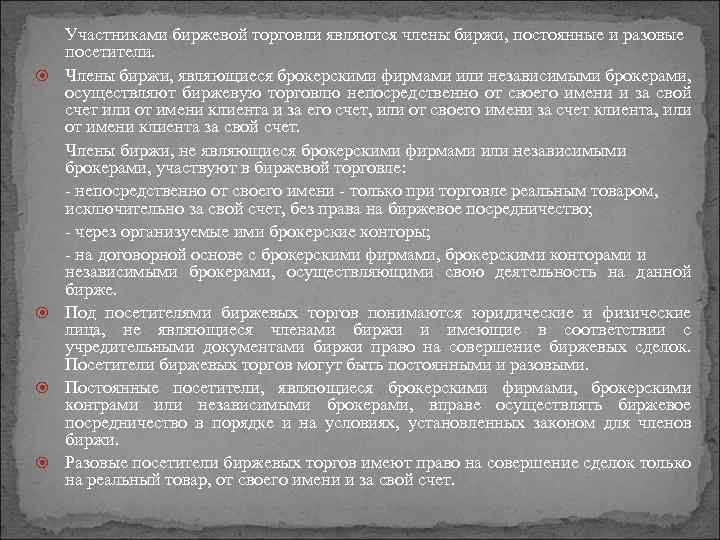 Участниками биржевой торговли являются члены биржи, постоянные и разовые посетители.

Члены биржи, являющиеся брокерскими фирмами или независимыми брокерами, осуществляют биржевую торговлю непосредственно от своего имени и за свой счет или от имени клиента и за его счет, или от своего имени за счет клиента, или от имени клиента за свой счет.

Члены биржи, не являющиеся брокерскими фирмами или независимыми брокерами, участвуют в биржевой торговле:

- непосредственно от своего имени - только при торговле реальным товаром, исключительно за свой счет, без права на биржевое посредничество;

- через организуемые ими брокерские конторы;

- на договорной основе с брокерскими фирмами, брокерскими конторами и независимыми брокерами, осуществляющими свою деятельность на данной бирже.

Под посетителями биржевых торгов понимаются юридические и физические лица, не являющиеся членами биржи и имеющие в соответствии с учредительными документами биржи право на совершение биржевых сделок. Посетители биржевых торгов могут быть постоянными и разовыми.

Постоянные посетители, являющиеся брокерскими фирмами, брокерскими контрами или независимыми брокерами, вправе осуществлять биржевое посредничество в порядке и на условиях, установленных законом для членов биржи.

Разовые посетители биржевых торгов имеют право на совершение сделок только на реальный товар, от своего имени и за свой счет.